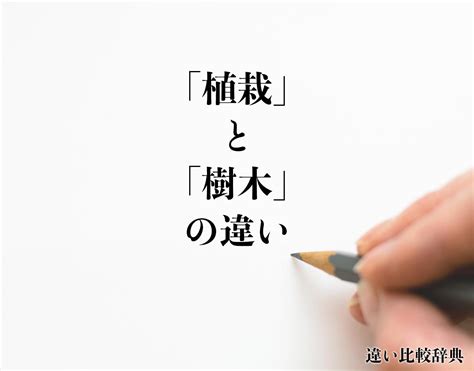 「植栽」
と
「樹木」
の違い

違い比較辞典